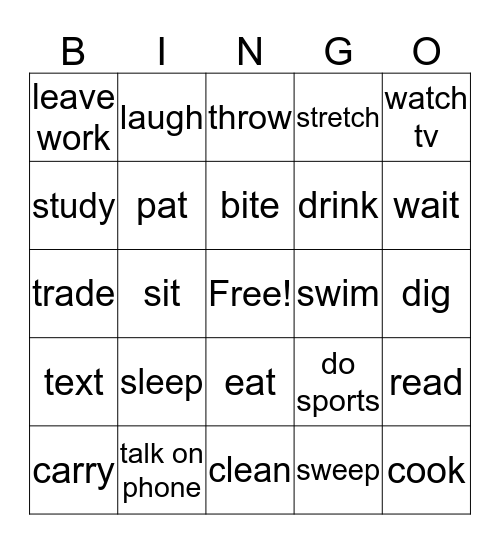 | B | I | N | G | O |
|---|---|---|---|---|
| leave work | laugh | throw | stretch | watch tv |
| study | pat | bite | drink | wait |
| trade | sit | Free! | swim | dig |
| text | sleep | eat | do sports | read |
| carry | talk on phone | clean | sweep | cook |